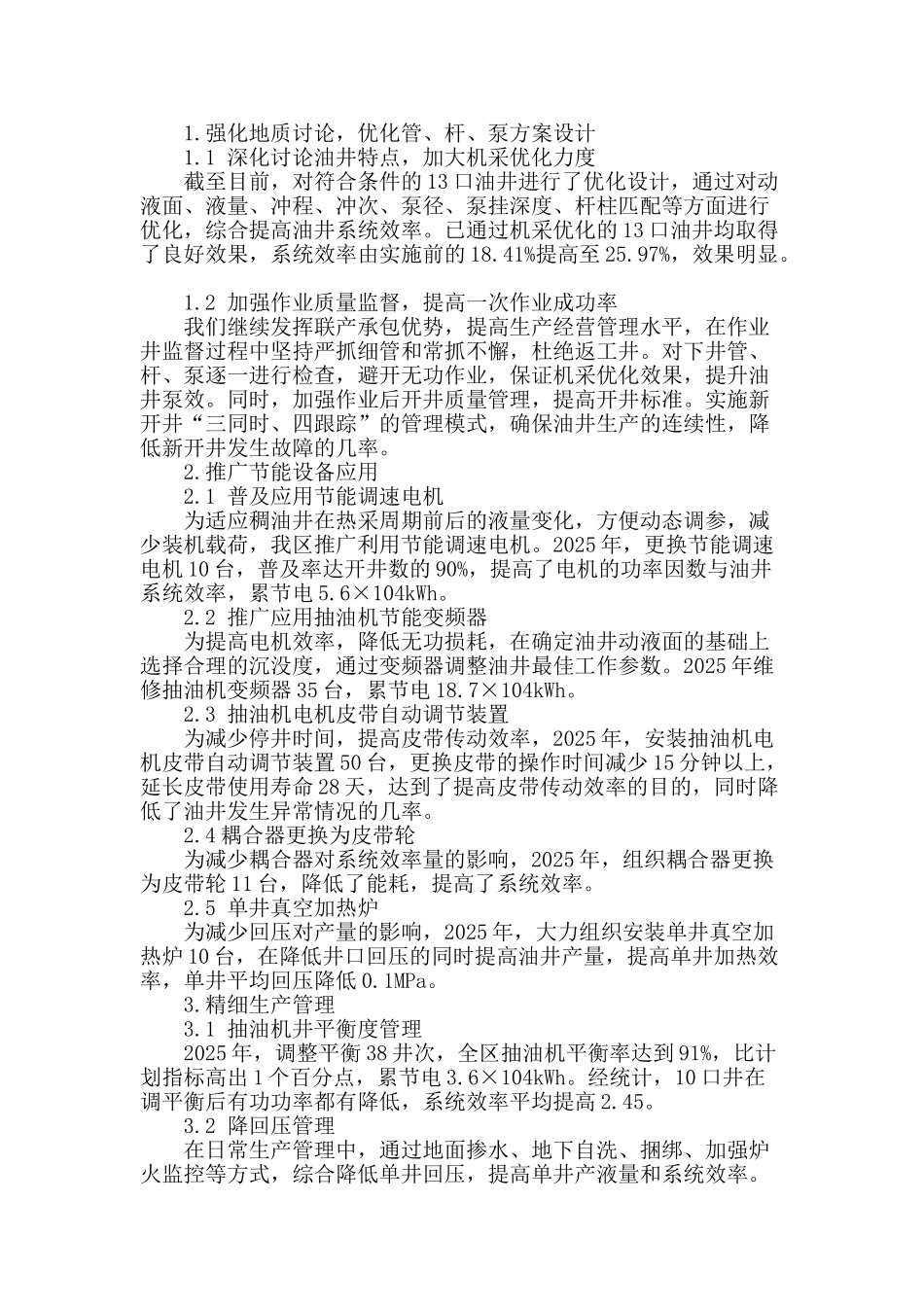 1.强化地质讨论，优化管、杆、泵方案设计

1.1 深化讨论油井特点，加大机采优化力度

截至目前，对符合条件的13口油井进行了优化设计，通过对动液面、液量、冲程、冲次、泵径、泵挂深度、杆柱匹配等方面进行优化，综合提高油井系统效率。已通过机采优化的13口油井均取得了良好效果，系统效率由实施前的18.41%提高至25.97%，效果明显。

1.2 加强作业质量监督，提高一次作业成功率

我们继续发挥联产承包优势，提高生产经营管理水平，在作业井监督过程中坚持严抓细管和常抓不懈，杜绝返工井。对下井管、杆、泵逐一进行检查，避开无功作业，保证机采优化效果，提升油井泵效。同时，加强作业后开井质量管理，提高开井标准。实施新开井“三同时、四跟踪”的管理模式，确保油井生产的连续性，降低新开井发生故障的几率。

2.推广节能设备应用

2.1 普及应用节能调速电机

为适应稠油井在热采周期前后的液量变化，方便动态调参，减少装机载荷，我区推广利用节能调速电机。2025年，更换节能调速电机10台，普及率达开井数的90%，提高了电机的功率因数与油井系统效率，累节电5.6×104kWh。

2.2 推广应用抽油机节能变频器

为提高电机效率，降低无功损耗，在确定油井动液面的基础上选择合理的沉没度，通过变频器调整油井最佳工作参数。2025年维修抽油机变频器35台，累节电18.7×104kWh。

2.3 抽油机电机皮带自动调节装置

为减少停井时间，提高皮带传动效率，2025年，安装抽油机电机皮带自动调节装置50台，更换皮带的操作时间减少15分钟以上，延长皮带使用寿命28天，达到了提高皮带传动效率的目的，同时降低了油井发生异常情况的几率。

2.4耦合器更换为皮带轮

为减少耦合器对系统效率量的影响，2025年，组织耦合器更换为皮带轮11台，降低了能耗，提高了系统效率。

2.5 单井真空加热炉

为减少回压对产量的影响，2025年，大力组织安装单井真空加热炉10台，在降低井口回压的同时提高油井产量，提高单井加热效率，单井平均回压降低0.1MPa。

3.精细生产管理

3.1 抽油机井平衡度管理

2025年，调整平衡38井次，全区抽油机平衡率达到91%，比计划指标高出1个百分点，累节电3.6×104kWh。经统计，10口井在调平衡后有功功率都有降低，系统效率平均提高2.45。

3.2 降回压管理

在日常生产管理中，通过地面掺水、地下自洗、捆绑、加强炉火监控等方式，综合降低单井回压，提高单井产液量和系统效率。